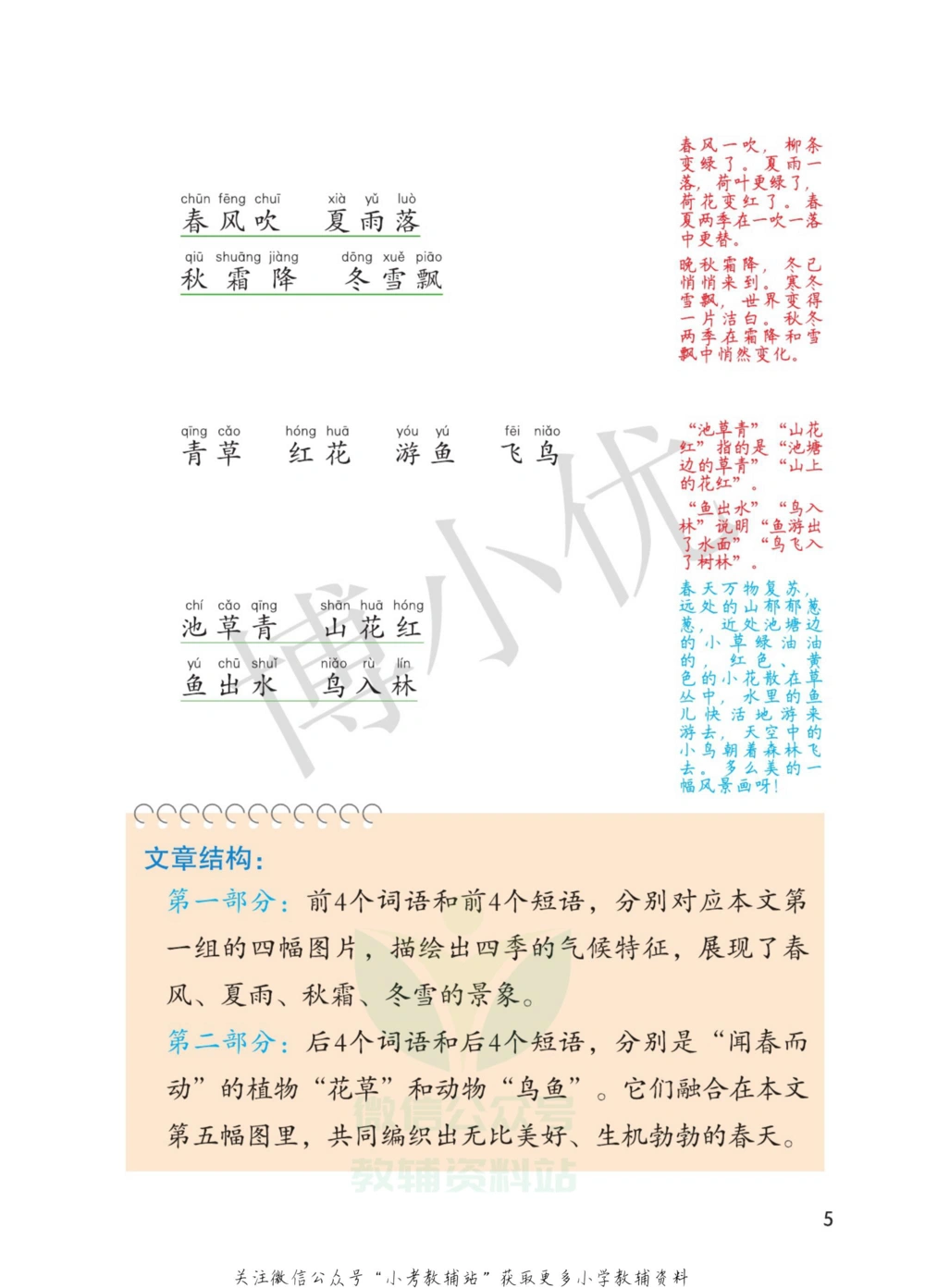 chūn fēng chuī　xià yǔ luò
春风吹　夏雨落

qiū shuāng jiàng　dōng xuě piāo
秋霜降　冬雪飘

春风一吹，柳条变绿了。夏雨一落，荷叶更绿了，荷花变红了。春夏两季在一吹一落中更替。

晚秋霜降，冬已悄悄来到。寒冬雪飘，世界变得一片洁白。秋冬两季在霜降和雪飘中悄然变化。

qīng cǎo　hóng huā　yóu yú　fēi niǎo
青草　红花　游鱼　飞鸟

“池草青”“山花红”指的是“池塘边的草青”“山上的花红”。

“鱼出水”“鸟入林”说明“鱼游出了水面”“鸟飞入了树林”。

chí cǎo qīng　shān huā hóng
池草青　山花红

yú chū shuǐ　niǎo rù lín
鱼出水　鸟入林

春天万物复苏，远处的山郁郁葱葱，近处池塘边的小草绿油油的，红色、黄色的小花散在草丛中，水里的鱼儿快活地游来游去，天空中的小鸟朝着森林飞去。多么美的一幅风景画呀！

博小优

文章结构：

第一部分：前4个词语和前4个短语，分别对应本文第一组的四幅图片，描绘出四季的气候特征，展现了春风、夏雨、秋霜、冬雪的景象。

第二部分：后4个词语和后4个短语，分别是“闻春而动”的植物“花草”和动物“鸟鱼”。它们融合在本文第五幅图里，共同编织出无比美好、生机勃勃的春天。

微信公众号
教辅资料站

5

关注微信公众号“小考教辅站”获取更多小学教辅资料